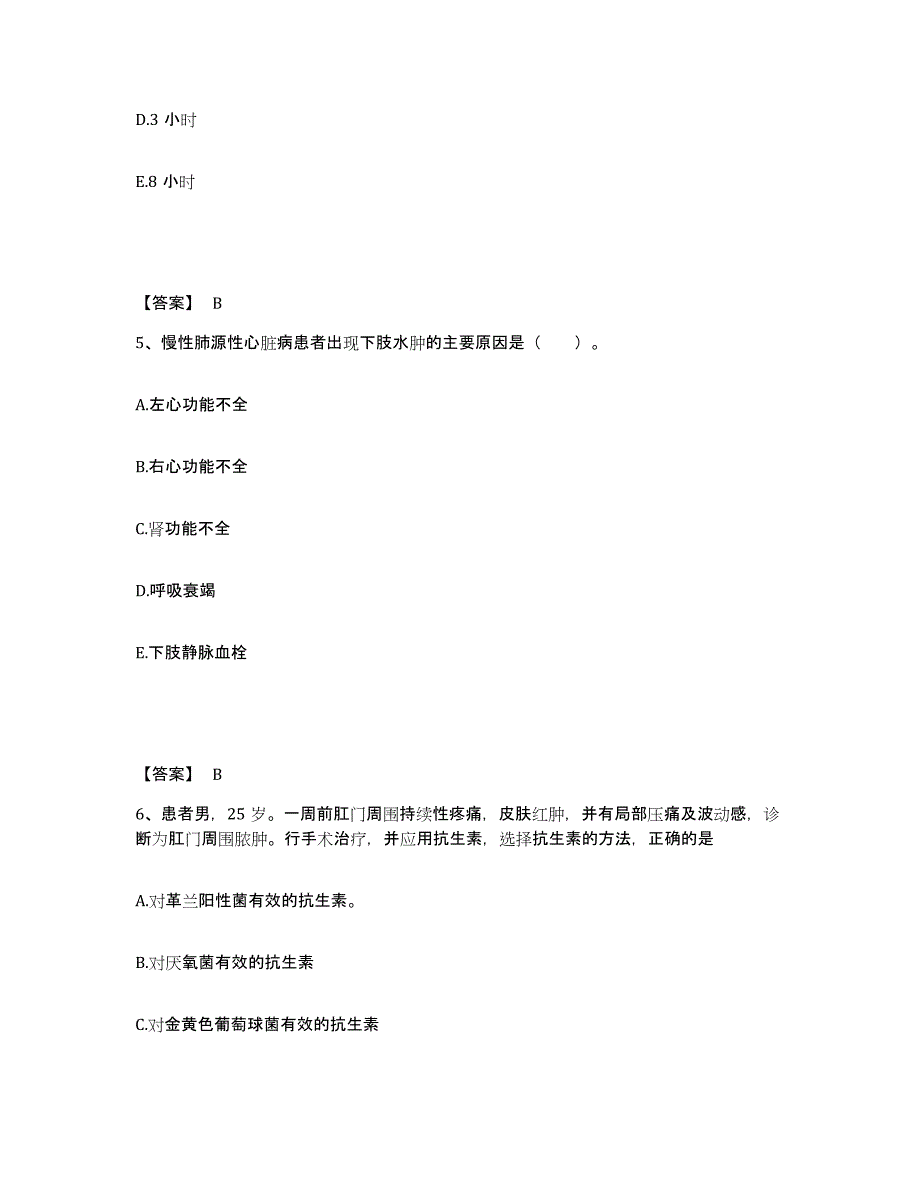 D.3 小时

E.8 小时

【答案】 B

5、慢性肺源性心脏病患者出现下肢水肿的主要原因是（　　）。

A.左心功能不全

B.右心功能不全

C.肾功能不全

D.呼吸衰竭

E.下肢静脉血栓

【答案】 B

6、患者男，25 岁。一周前肛门周围持续性疼痛，皮肤红肿，并有局部压痛及波动感，诊断为肛门周围脓肿。行手术治疗，并应用抗生素，选择抗生素的方法，正确的是

A.对革兰阳性菌有效的抗生素。

B.对厌氧菌有效的抗生素

C.对金黄色葡萄球菌有效的抗生素